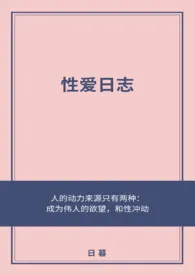 性爱日志

人的动力来源只有两种：
成为伟人的欲望，和性冲动

日暮